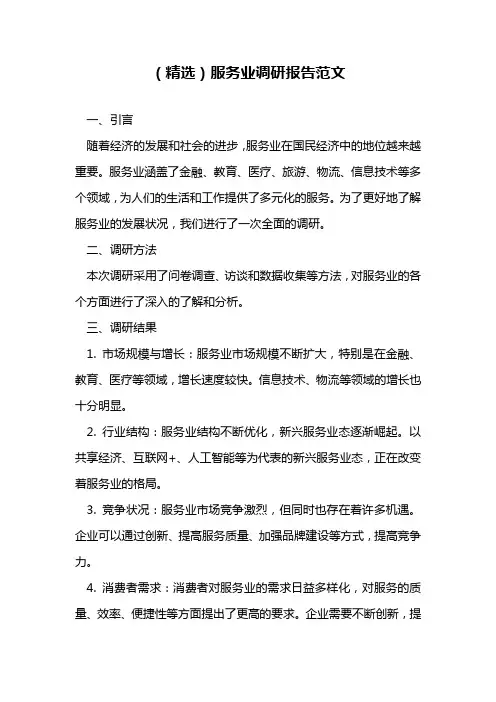 （精选）服务业调研报告范文

一、引言

随着经济的发展和社会的进步，服务业在国民经济中的地位越来越重要。服务业涵盖了金融、教育、医疗、旅游、物流、信息技术等多个领域，为人们的生活和工作提供了多元化的服务。为了更好地了解服务业的发展状况，我们进行了一次全面的调研。

二、调研方法

本次调研采用了问卷调查、访谈和数据收集等方法，对服务业的各个方面进行了深入的了解和分析。

三、调研结果

1. 市场规模与增长：服务业市场规模不断扩大，特别是在金融、教育、医疗等领域，增长速度较快。信息技术、物流等领域的增长也十分明显。

2. 行业结构：服务业结构不断优化，新兴服务业态逐渐崛起。以共享经济、互联网+、人工智能等为代表的新兴服务业态，正在改变着服务业的格局。

3. 竞争状况：服务业市场竞争激烈，但同时也存在着许多机遇。企业可以通过创新、提高服务质量、加强品牌建设等方式，提高竞争力。

4. 消费者需求：消费者对服务业的需求日益多样化，对服务的质量、效率、便捷性等方面提出了更高的要求。企业需要不断创新，提